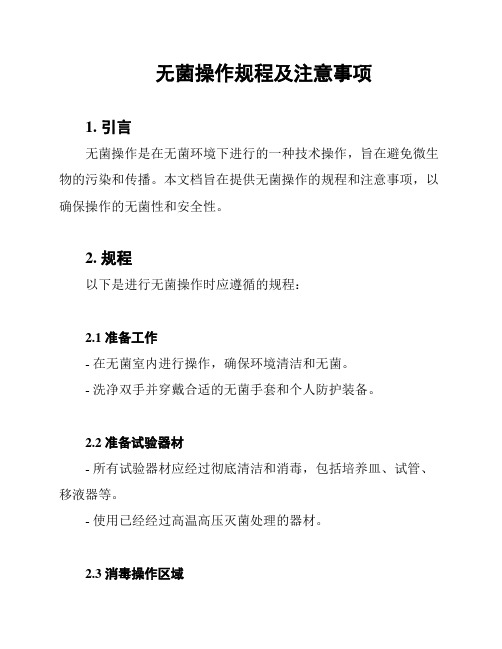 无菌操作规程及注意事项

1. 引言

无菌操作是在无菌环境下进行的一种技术操作，旨在避免微生物的污染和传播。本文档旨在提供无菌操作的规程和注意事项，以确保操作的无菌性和安全性。

2. 规程

以下是进行无菌操作时应遵循的规程：

2.1 准备工作

- 在无菌室内进行操作，确保环境清洁和无菌。

- 洗净双手并穿戴合适的无菌手套和个人防护装备。

2.2 准备试验器材

- 所有试验器材应经过彻底清洁和消毒，包括培养皿、试管、移液器等。

- 使用已经经过高温高压灭菌处理的器材。

2.3 消毒操作区域